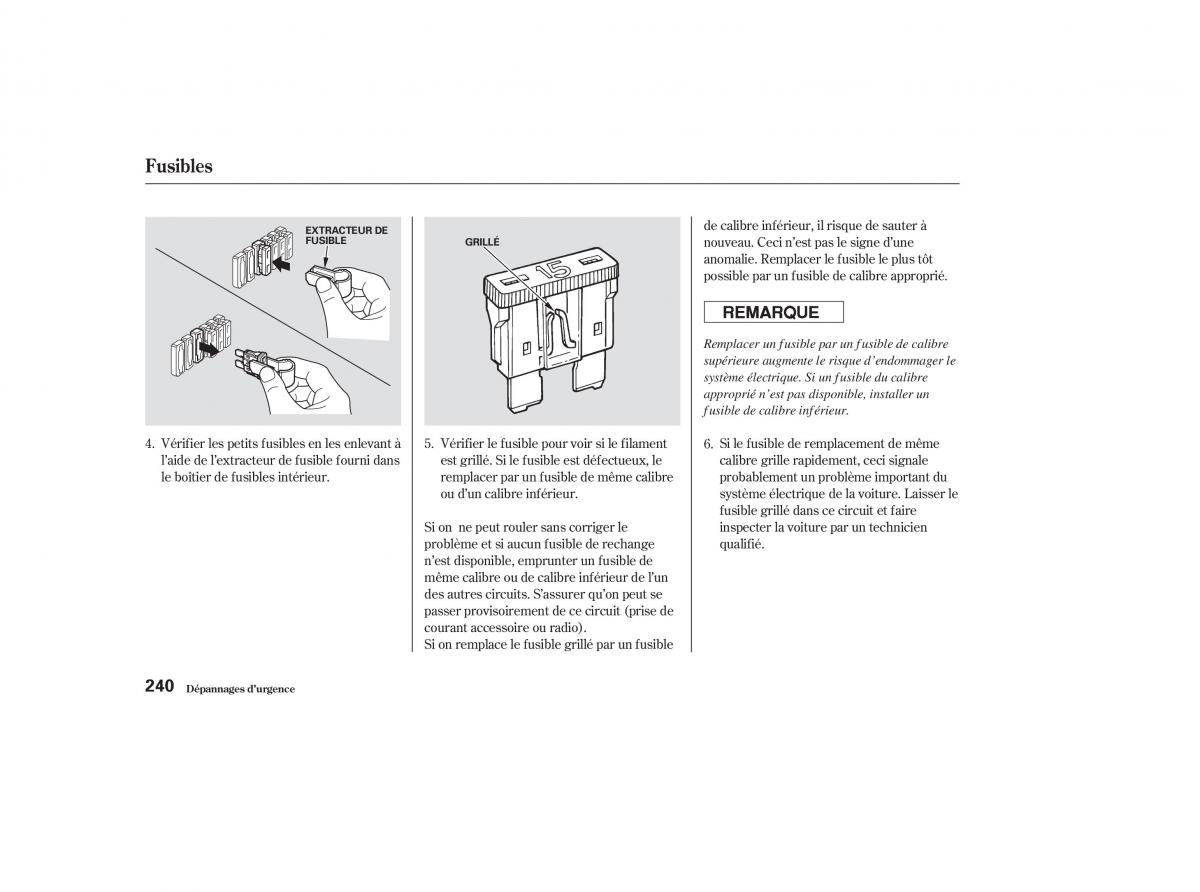 Fusibles

EXTRACTEUR DE FUSIBLE

4. Vérifier les petits fusibles en les enlevant à l'aide de l'extracteur de fusible fourni dans le boîtier de fusibles intérieur.

GRILLÉ

15

5. Vérifier le fusible pour voir si le filament est grillé. Si le fusible est défectueux, le remplacer par un fusible de même calibre ou d'un calibre inférieur.

Si on ne peut rouler sans corriger le problème et si aucun fusible de rechange n'est disponible, emprunter un fusible de même calibre ou de calibre inférieur de l'un des autres circuits. S'assurer qu'on peut se passer provisoirement de ce circuit (prise de courant accessoire ou radio).
Si on remplace le fusible grillé par un fusible de calibre inférieur, il risque de sauter à nouveau. Ceci n'est pas le signe d'une anomalie. Remplacer le fusible le plus tôt possible par un fusible de calibre approprié.

REMARQUE

Remplacer un fusible par un fusible de calibre supérieure augmente le risque d'endommager le système électrique. Si un fusible du calibre approprié n'est pas disponible, installer un fusible de calibre inférieur.

6. Si le fusible de remplacement de même calibre grille rapidement, ceci signale probablement un problème important du système électrique de la voiture. Laisser le fusible grillé dans ce circuit et faire inspecter la voiture par un technicien qualifié.

240 Dépannages d'urgence